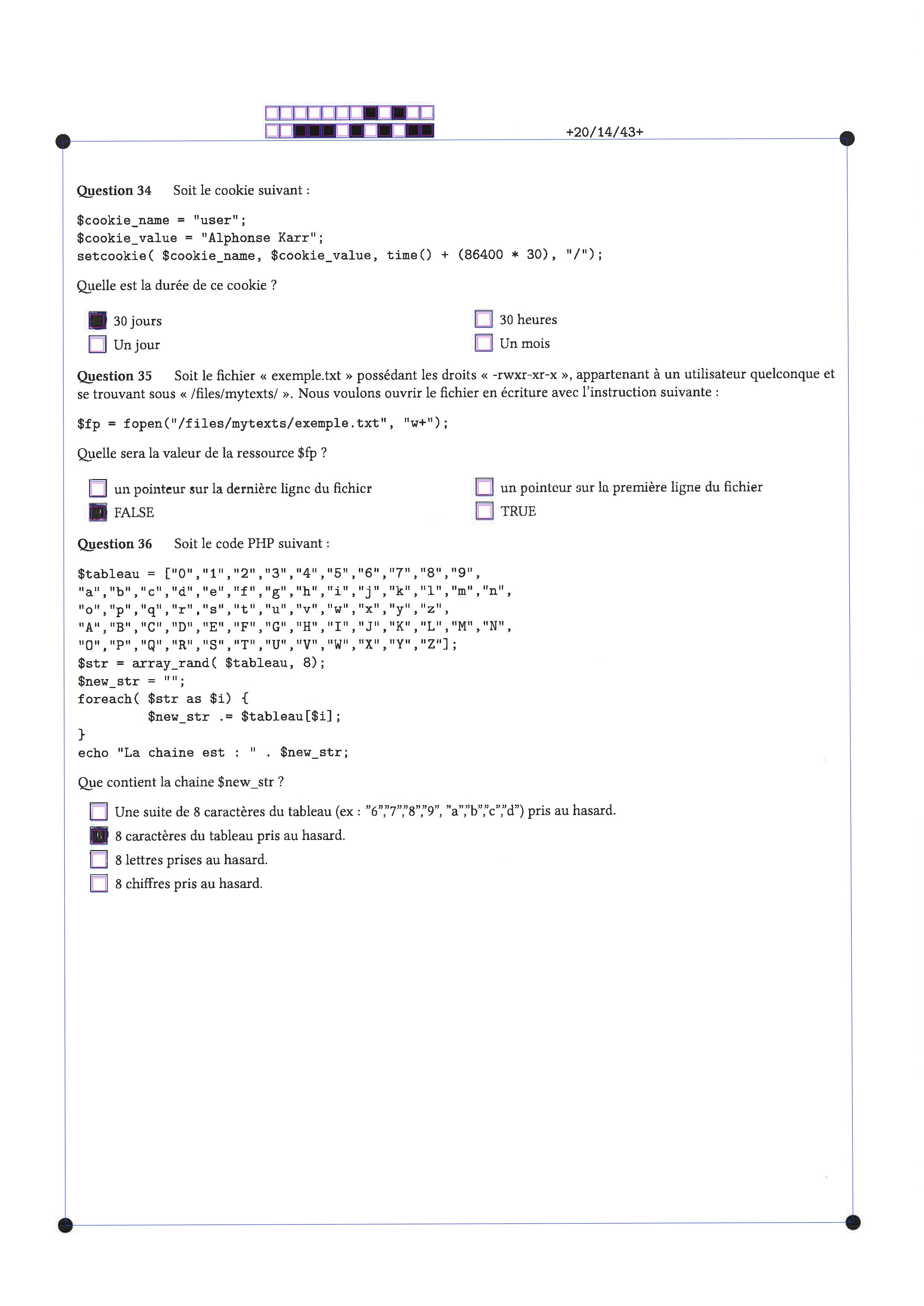 +20/14/43+

**Question 34** Soit le cookie suivant :

$cookie_name = "user";
$cookie_value = "Alphonse Karr";
setcookie( $cookie_name, $cookie_value, time() + (86400 * 30), "/");

Quelle est la durée de ce cookie ?

30 jours
Un jour
30 heures
Un mois

**Question 35** Soit le fichier « exemple.txt » possédant les droits « -rwxr-xr-x », appartenant à un utilisateur quelconque et se trouvant sous « /files/mytexts/ ». Nous voulons ouvrir le fichier en écriture avec l'instruction suivante :

$fp = fopen("/files/mytexts/exemple.txt", "w+");

Quelle sera la valeur de la ressource $fp ?

un pointeur sur la dernière ligne du fichier
FALSE
un pointeur sur la première ligne du fichier
TRUE

**Question 36** Soit le code PHP suivant :

$tableau = ["0","1","2","3","4","5","6","7","8","9",
"a","b","c","d","e","f","g","h","i","j","k","l","m","n",
"o","p","q","r","s","t","u","v","w","x","y","z",
"A","B","C","D","E","F","G","H","I","J","K","L","M","N",
"O","P","Q","R","S","T","U","V","W","X","Y","Z"];
$str = array_rand( $tableau, 8);
$new_str = "";
foreach( $str as $i) {
	$new_str .= $tableau[$i];
}
echo "La chaine est : " . $new_str;

Que contient la chaine $new_str ?

Une suite de 8 caractères du tableau (ex : "6","7","8","9", "a","b","c","d") pris au hasard.
8 caractères du tableau pris au hasard.
8 lettres prises au hasard.
8 chiffres pris au hasard.